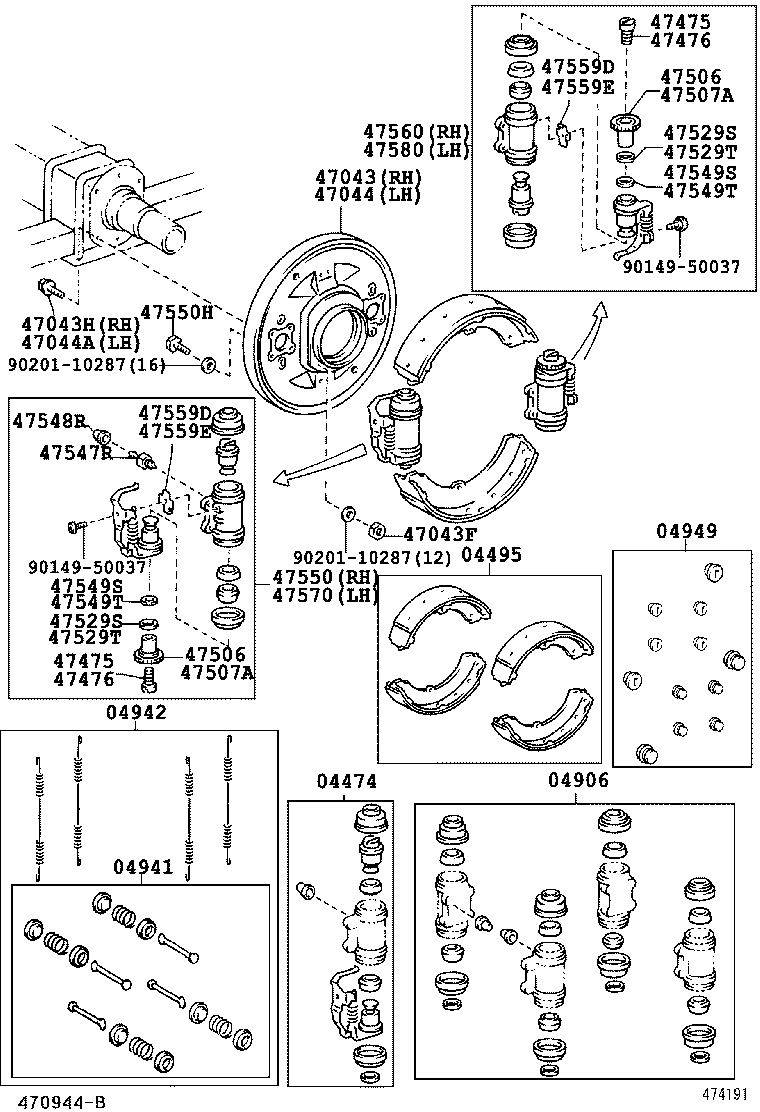 47475
47476
47559D
47559E
47506
47507A
47560(RH)
47580(LH)
47529S
47529T
47549S
47549T
47043(RH)
47044(LH)
90149-50037
47043H(RH)
47044A(LH)
47550H
90201-10287(16)
47548R
47559D
47559E
47547R
90149-50037
47549S
47549T
47529S
47529T
47475
47476
47506
47507A
47550(RH)
47570(LH)
47043F
90201-10287(12)
04495
04949
04942
04941
04474
04906
470944-B
474191